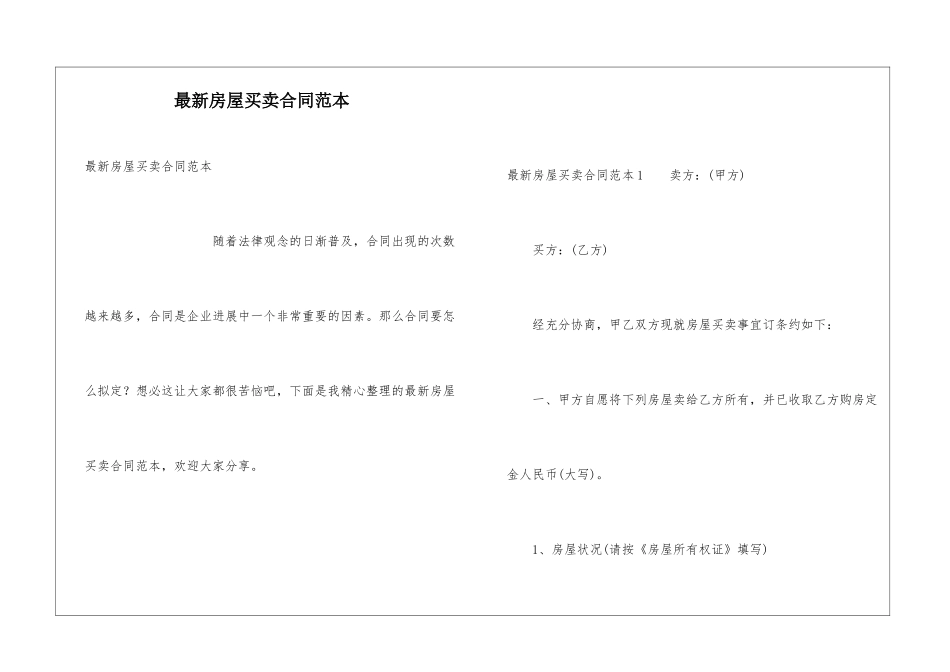 最新房屋买卖合同范本

最新房屋买卖合同范本

随着法律观念的日渐普及，合同出现的次数越来越多，合同是企业进展中一个非常重要的因素。那么合同要怎么拟定？想必这让大家都很苦恼吧，下面是我精心整理的最新房屋买卖合同范本，欢迎大家分享。

最新房屋买卖合同范本1　　卖方：(甲方)

买方：(乙方)

经充分协商，甲乙双方现就房屋买卖事宜订条约如下：

一、甲方自愿将下列房屋卖给乙方所有，并已收取乙方购房定金人民币(大写)。

1、房屋状况(请按《房屋所有权证》填写)